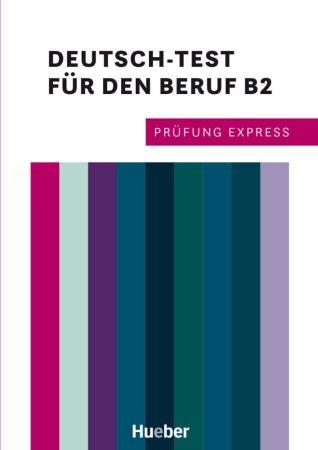 DEUTSCH-TEST
FÜR DEN BERUF B2

PRÜFUNG EXPRESS

Hueber